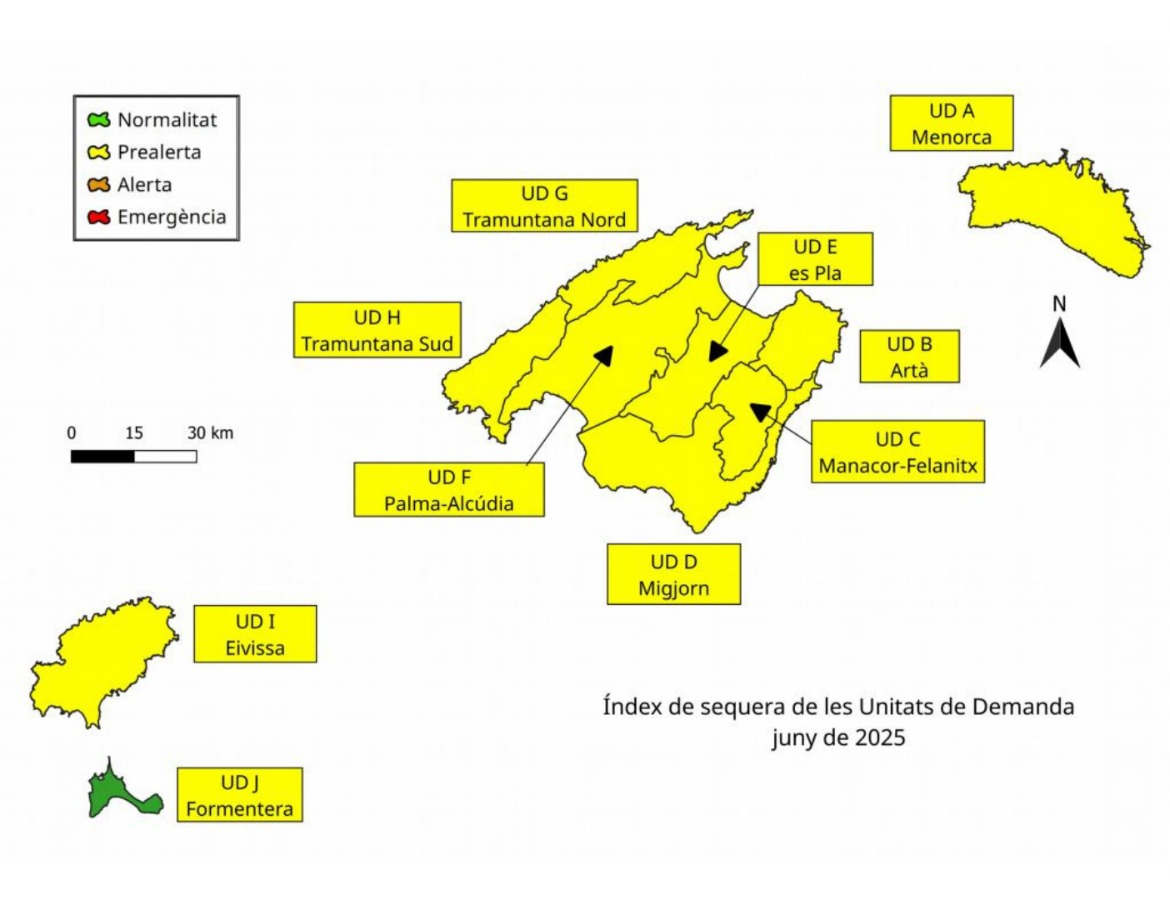 Normalitat
Prealerta
Alerta
Emergència

UD A
Menorca

UD G
Tramuntana Nord

UD E
es Pla

UD H
Tramuntana Sud

N

UD B
Artà

0 15 30 km

UD C
Manacor-Felanitx

UD F
Palma-Alcúdia

UD D
Migjorn

UD I
Eivissa

Índex de sequera de les Unitats de Demanda
juny de 2025

UD J
Formentera